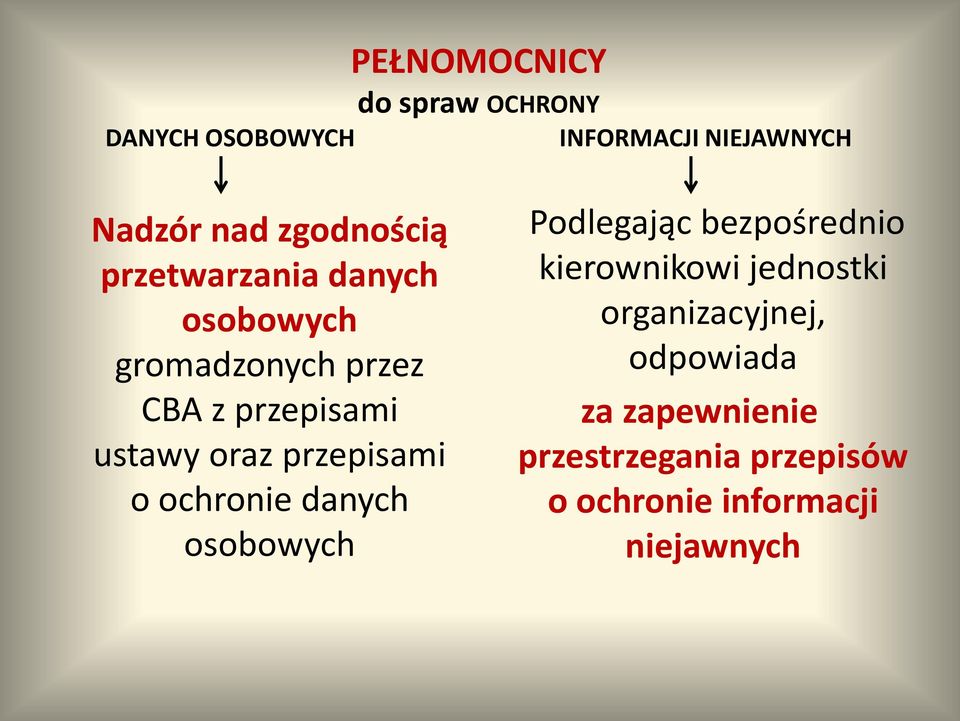 PEŁNOMOCNICY
do spraw OCHRONY

DANYCH OSOBOWYCH

↓

Nadzór nad zgodnością przetwarzania danych osobowych gromadzonych przez CBA z przepisami ustawy oraz przepisami o ochronie danych osobowych

INFORMACJI NIEJAWNYCH

↓

Podlegając bezpośrednio kierownikowi jednostki organizacyjnej, odpowiada za zapewnienie przestrzegania przepisów o ochronie informacji niejawnych